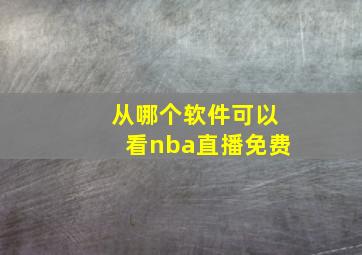 从哪个软件可以看nba直播免费